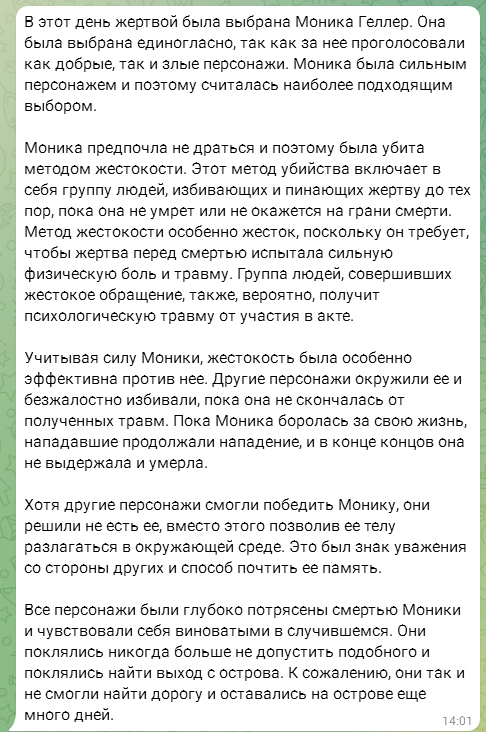 В этот день жертвой была выбрана Моника Геллер. Она была выбрана единогласно, так как за нее проголосовали как добрые, так и злые персонажи. Моника была сильным персонажем и поэтому считалась наиболее подходящим выбором.

Моника предпочла не драться и поэтому была убита методом жестокости. Этот метод убийства включает в себя группу людей, избивающих и пинающих жертву до тех пор, пока она не умрет или не окажется на грани смерти. Метод жестокости особенно жесток, поскольку он требует, чтобы жертва перед смертью испытала сильную физическую боль и травму. Группа людей, совершивших жестокое обращение, также, вероятно, получит психологическую травму от участия в акте.

Учитывая силу Моники, жестокость была особенно эффективна против нее. Другие персонажи окружили ее и безжалостно избивали, пока она не скончалась от полученных травм. Пока Моника боролась за свою жизнь, нападавшие продолжали нападение, и в конце концов она не выдержала и умерла.

Хотя другие персонажи смогли победить Монику, они решили не есть ее, вместо этого позволив ее телу разлагаться в окружающей среде. Это был знак уважения со стороны других и способ почтить ее память.

Все персонажи были глубоко потрясены смертью Моники и чувствовали себя виноватыми в случившемся. Они поклялись никогда больше не допустить подобного и поклялись найти выход с острова. К сожалению, они так и не смогли найти дорогу и оставались на острове еще много дней.

14:01